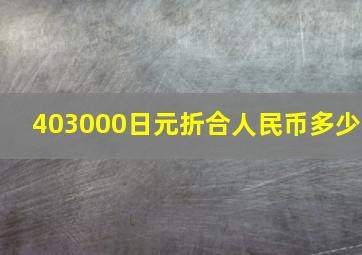 403000日元折合人民币多少